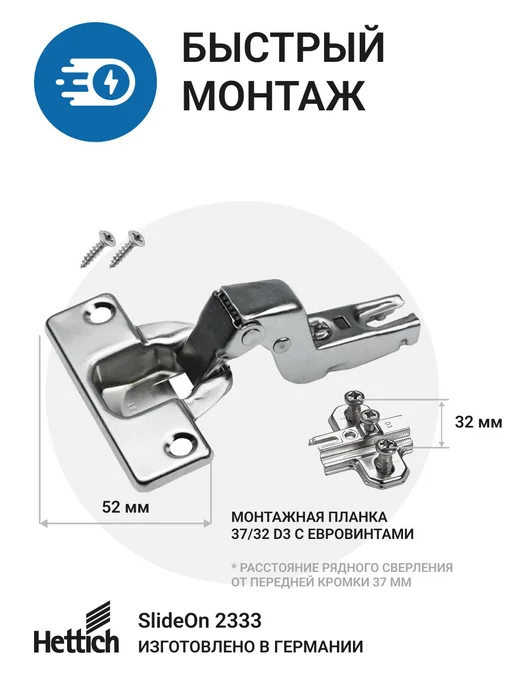 БЫСТРЫЙ
МОНТАЖ

32 мм

52 мм

МОНТАЖНАЯ ПЛАНКА
37/32 D3 С ЕВРОВИНТАМИ

* РАССТОЯНИЕ РЯДНОГО СВЕРЛЕНИЯ ОТ ПЕРЕДНЕЙ КРОМКИ 37 ММ

Hettich

SlideOn 2333
ИЗГОТОВЛЕНО В ГЕРМАНИИ